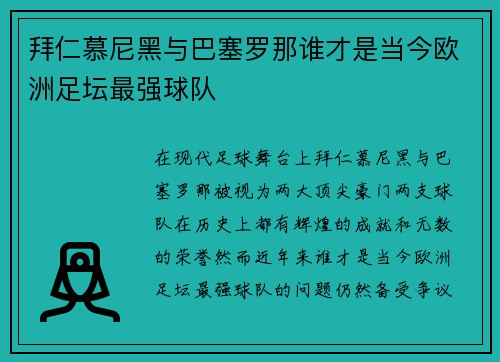 拜仁慕尼黑与巴塞罗那谁才是当今欧洲足坛最强球队

在现代足球舞台上拜仁慕尼黑与巴塞罗那被视为两大顶尖豪门两支球队在历史上都有辉煌的成就和无数的荣誉然而近年来谁才是当今欧洲足坛最强球队的问题仍然备受争议